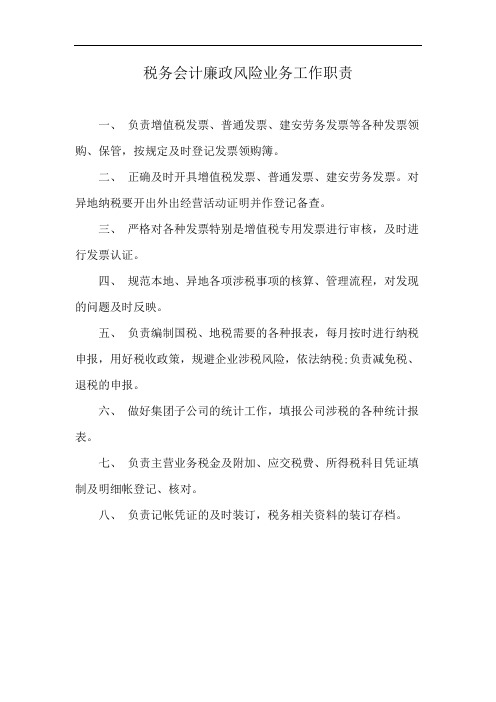 税务会计廉政风险业务工作职责

一、 负责增值税发票、普通发票、建安劳务发票等各种发票领购、保管，按规定及时登记发票领购簿。

二、 正确及时开具增值税发票、普通发票、建安劳务发票。对异地纳税要开出外出经营活动证明并作登记备查。

三、 严格对各种发票特别是增值税专用发票进行审核，及时进行发票认证。

四、 规范本地、异地各项涉税事项的核算、管理流程，对发现的问题及时反映。

五、 负责编制国税、地税需要的各种报表，每月按时进行纳税申报，用好税收政策，规避企业涉税风险，依法纳税;负责减免税、退税的申报。

六、 做好集团子公司的统计工作，填报公司涉税的各种统计报表。

七、 负责主营业务税金及附加、应交税费、所得税科目凭证填制及明细帐登记、核对。

八、 负责记帐凭证的及时装订，税务相关资料的装订存档。